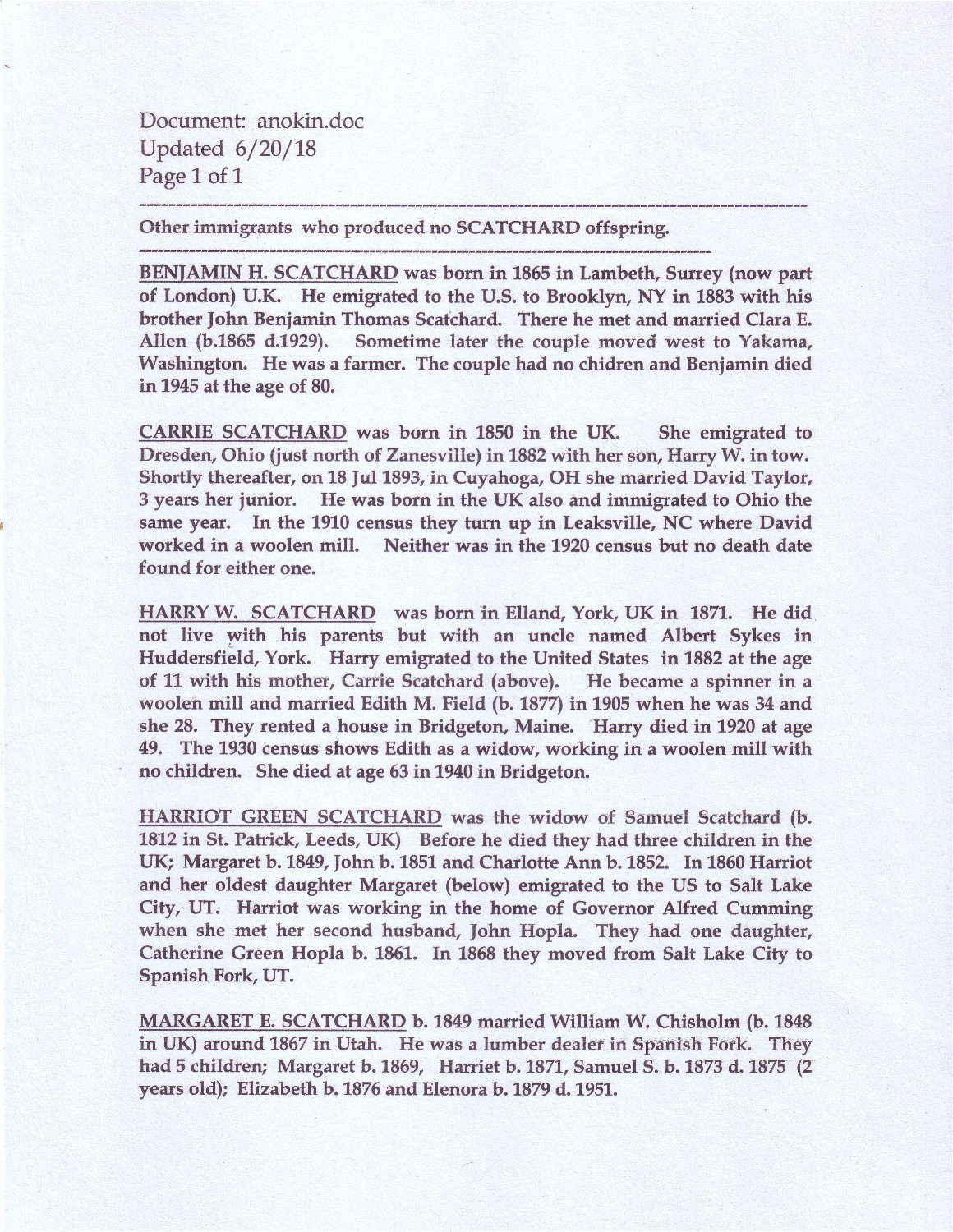 Document: anokin.doc
Updated 6/20/18
Page 1 of 1

Other immigrants who produced no SCATCHARD offspring.

BENJAMIN H. SCATCHARD was born in 1865 in Lambeth, Surrey (now part of London) U.K. He emigrated to the U.S. to Brooklyn, NY in 1883 with his brother John Benjamin Thomas Scatchard. There he met and married Clara E. Allen (b.1865 d.1929). Sometime later the couple moved west to Yakama, Washington. He was a farmer. The couple had no chidren and Benjamin died in 1945 at the age of 80.

CARRIE SCATCHARD was born in 1850 in the UK. She emigrated to Dresden, Ohio (just north of Zanesville) in 1882 with her son, Harry W. in tow. Shortly thereafter, on 18 Jul 1893, in Cuyahoga, OH she married David Taylor, 3 years her junior. He was born in the UK also and immigrated to Ohio the same year. In the 1910 census they turn up in Leaksville, NC where David worked in a woolen mill. Neither was in the 1920 census but no death date found for either one.

HARRY W. SCATCHARD was born in Elland, York, UK in 1871. He did not live with his parents but with an uncle named Albert Sykes in Huddersfield, York. Harry emigrated to the United States in 1882 at the age of 11 with his mother, Carrie Scatchard (above). He became a spinner in a woolen mill and married Edith M. Field (b. 1877) in 1905 when he was 34 and she 28. They rented a house in Bridgeton, Maine. Harry died in 1920 at age 49. The 1930 census shows Edith as a widow, working in a woolen mill with no children. She died at age 63 in 1940 in Bridgeton.

HARRIOT GREEN SCATCHARD was the widow of Samuel Scatchard (b. 1812 in St. Patrick, Leeds, UK) Before he died they had three children in the UK; Margaret b. 1849, John b. 1851 and Charlotte Ann b. 1852. In 1860 Harriot and her oldest daughter Margaret (below) emigrated to the US to Salt Lake City, UT. Harriot was working in the home of Governor Alfred Cumming when she met her second husband, John Hopla. They had one daughter, Catherine Green Hopla b. 1861. In 1868 they moved from Salt Lake City to Spanish Fork, UT.

MARGARET E. SCATCHARD b. 1849 married William W. Chisholm (b. 1848 in UK) around 1867 in Utah. He was a lumber dealer in Spanish Fork. They had 5 children; Margaret b. 1869, Harriet b. 1871, Samuel S. b. 1873 d. 1875 (2 years old); Elizabeth b. 1876 and Elenora b. 1879 d. 1951.